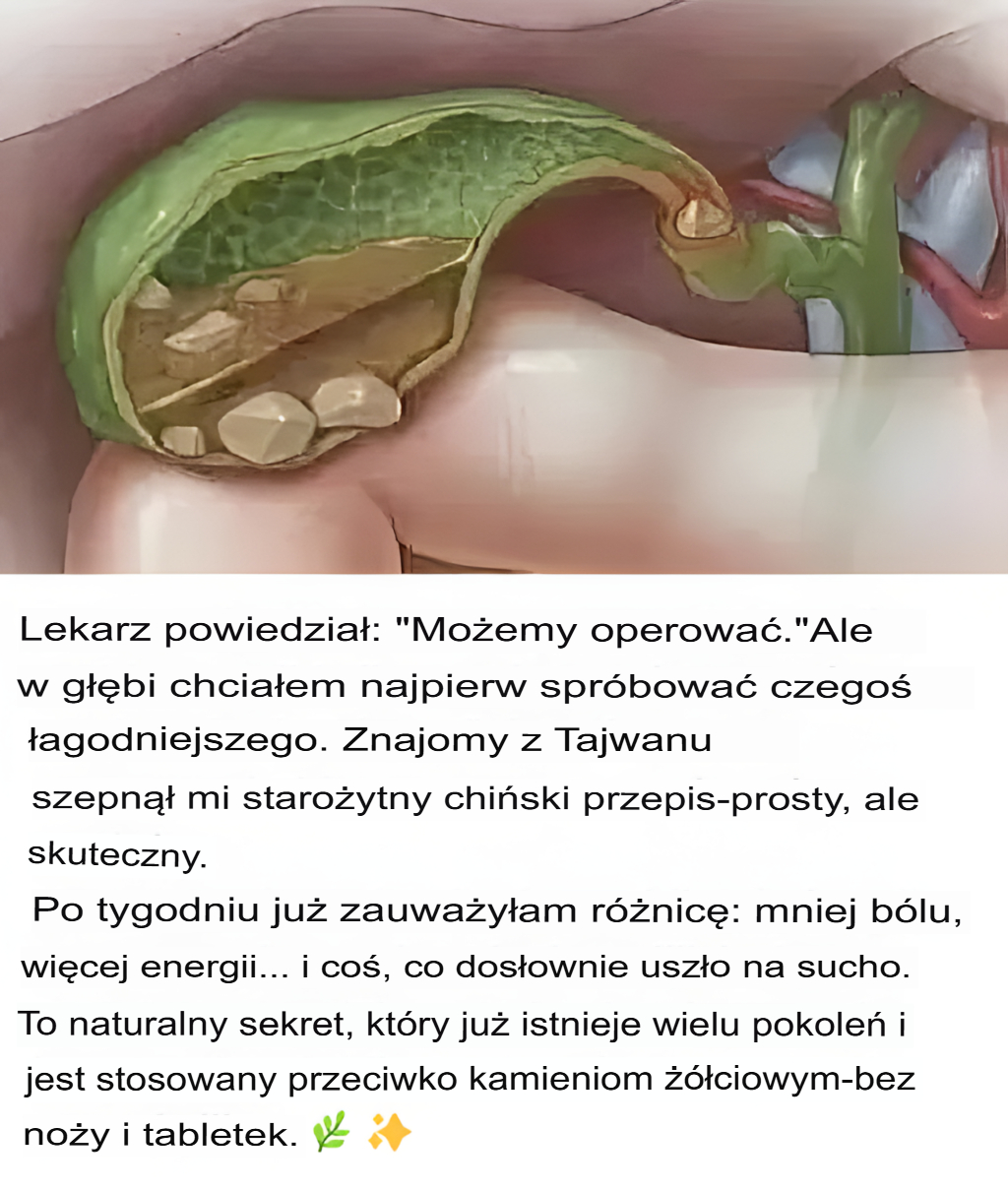 Lekarz powiedział: "Możemy operować."Ale w głębi chciałem najpierw spróbować czegoś łagodniejszego. Znajomy z Tajwanu szepnął mi starożytny chiński przepis-prosty, ale skuteczny.

Po tygodniu już zauważyłam różnicę: mniej bólu, więcej energii... i coś, co dosłownie uszło na sucho. To naturalny sekret, który już istnieje wielu pokoleń i jest stosowany przeciwko kamieniom żółciowym-bez noży i tabletek. 🌿 ✨